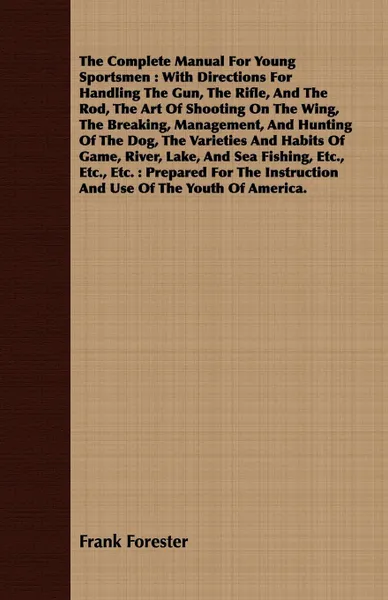 The Complete Manual For Young Sportsmen : With Directions For Handling The Gun, The Rifle, And The Rod, The Art Of Shooting On The Wing, The Breaking, Management, And Hunting Of The Dog, The Varieties And Habits Of Game, River, Lake, And Sea Fishing, Etc., Etc., Etc. : Prepared For The Instruction And Use Of The Youth Of America.

Frank Forester